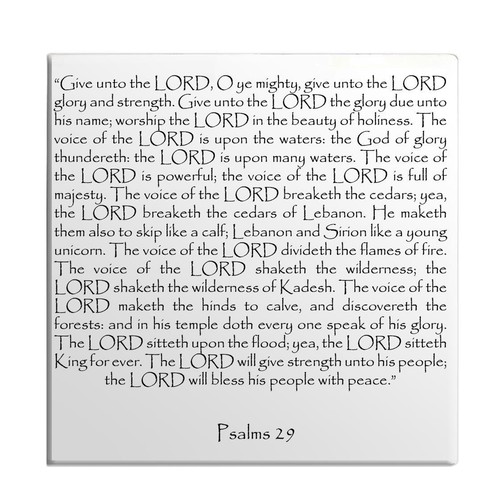 “Give unto the LORD, O ye mighty, give unto the LORD glory and strength. Give unto the LORD the glory due unto his name; worship the LORD in the beauty of holiness. The voice of the LORD is upon the waters: the God of glory thundereth: the LORD is upon many waters. The voice of the LORD is powerful; the voice of the LORD is full of majesty. The voice of the LORD breaketh the cedars; yea, the LORD breaketh the cedars of Lebanon. He maketh them also to skip like a calf; Lebanon and Sirion like a young unicorn. The voice of the LORD divideth the flames of fire. The voice of the LORD shaketh the wilderness; the LORD shaketh the wilderness of Kadesh. The voice of the LORD maketh the hinds to calve, and discovereth the forests: and in his temple doth every one speak of his glory. The LORD sitteth upon the flood; yea, the LORD sitteth King for ever. The LORD will give strength unto his people; the LORD will bless his people with peace.”

Psalms 29